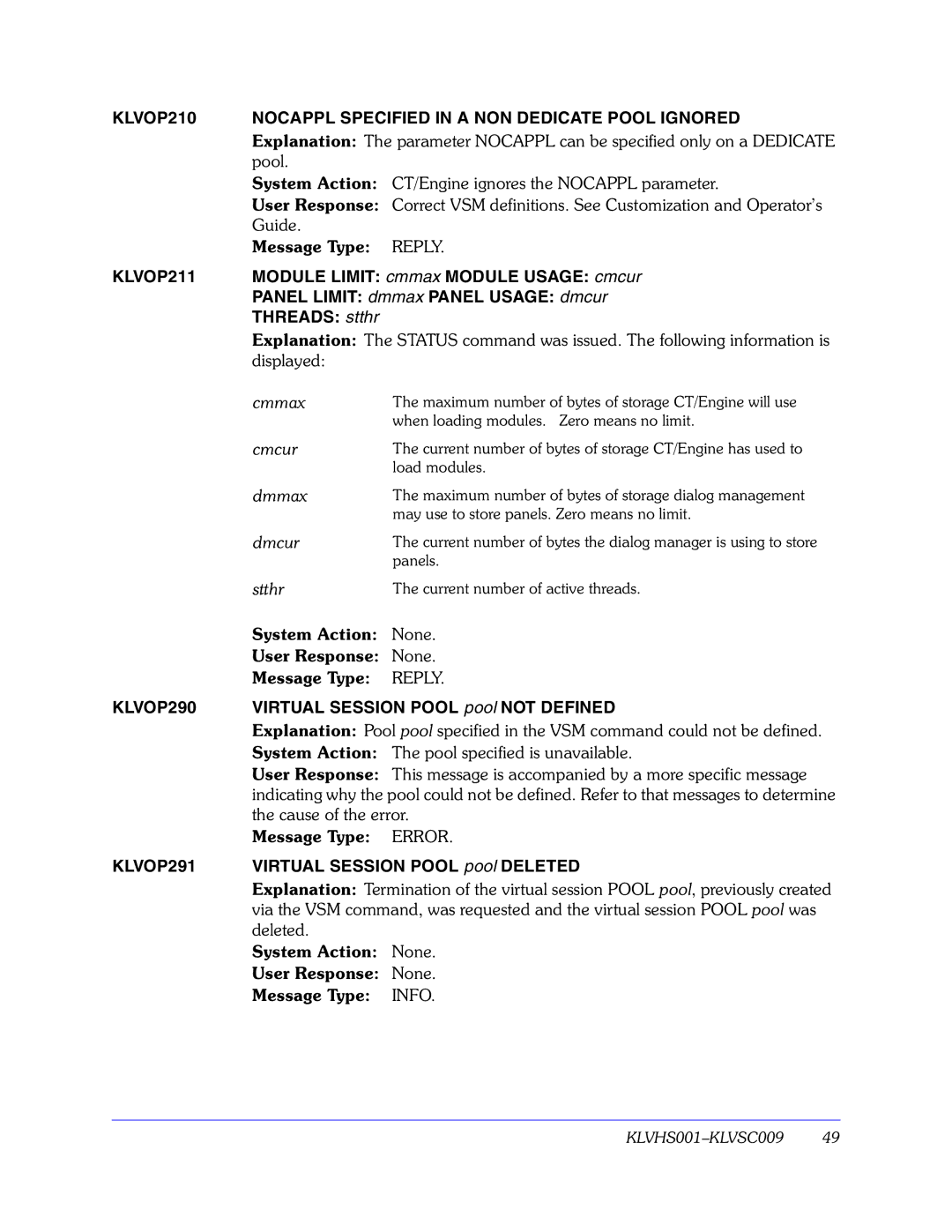 KLVOP210 NOCAPPL SPECIFIED IN A NON DEDICATE POOL IGNORED

Explanation: The parameter NOCAPPL can be specified only on a DEDICATE pool.

System Action: CT/Engine ignores the NOCAPPL parameter.

User Response: Correct VSM definitions. See Customization and Operator's Guide.

Message Type: REPLY.

KLVOP211 MODULE LIMIT: cmmax MODULE USAGE: cmcur
PANEL LIMIT: dmmax PANEL USAGE: dmcur
THREADS: stthr

Explanation: The STATUS command was issued. The following information is displayed:

| | |
|---|---|
| cmmax | The maximum number of bytes of storage CT/Engine will use when loading modules. Zero means no limit. |
| cmcur | The current number of bytes of storage CT/Engine has used to load modules. |
| dmmax | The maximum number of bytes of storage dialog management may use to store panels. Zero means no limit. |
| dmcur | The current number of bytes the dialog manager is using to store panels. |
| stthr | The current number of active threads. |

System Action: None.

User Response: None.

Message Type: REPLY.

KLVOP290 VIRTUAL SESSION POOL pool NOT DEFINED

Explanation: Pool pool specified in the VSM command could not be defined.

System Action: The pool specified is unavailable.

User Response: This message is accompanied by a more specific message indicating why the pool could not be defined. Refer to that messages to determine the cause of the error.

Message Type: ERROR.

KLVOP291 VIRTUAL SESSION POOL pool DELETED

Explanation: Termination of the virtual session POOL pool, previously created via the VSM command, was requested and the virtual session POOL pool was deleted.

System Action: None.

User Response: None.

Message Type: INFO.

KLVHS001–KLVSC009 49